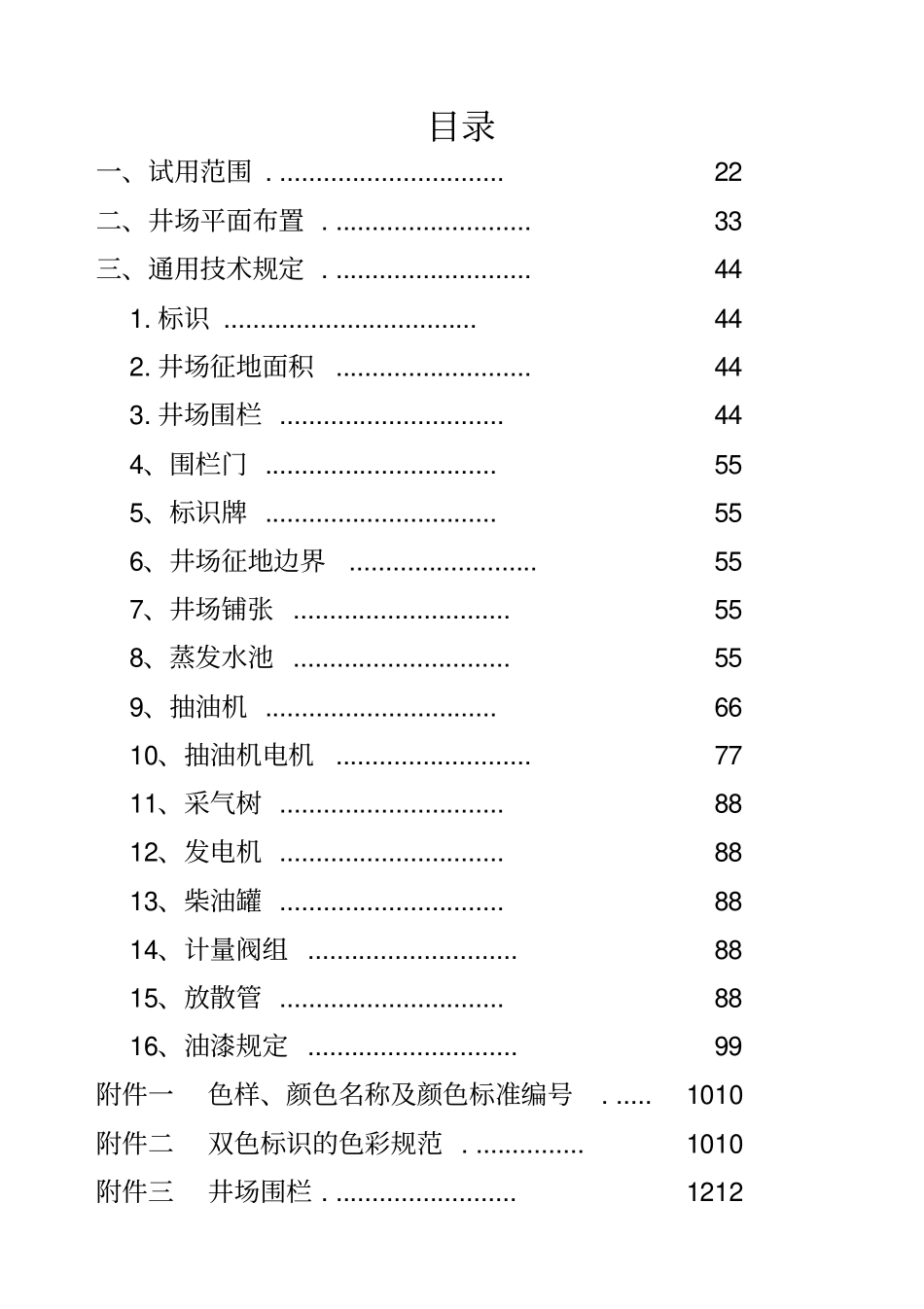 目录

一、试用范围 22

二、井场平面布置 33

三、通用技术规定 44

1.标识 44

2.井场征地面积 44

3.井场围栏 44

4、围栏门 55

5、标识牌 55

6、井场征地边界 55

7、井场铺张 55

8、蒸发水池 55

9、抽油机 66

10、抽油机电机 77

11、采气树 88

12、发电机 88

13、柴油罐 88

14、计量阀组 88

15、放散管 88

16、油漆规定 99

附件一 色样、颜色名称及颜色标准编号 1010

附件二 双色标识的色彩规范 1010

附件三 井场围栏 1212